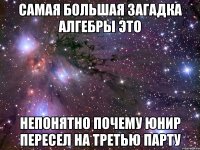 САМАЯ БОЛЬШАЯ ЗАГАДКА АЛГЕБРЫ ЭТО

НЕПОНЯТНО ПОЧЕМУ ЮНИР ПЕРЕСЕЛ НА ТРЕТЬЮ ПАРТУ